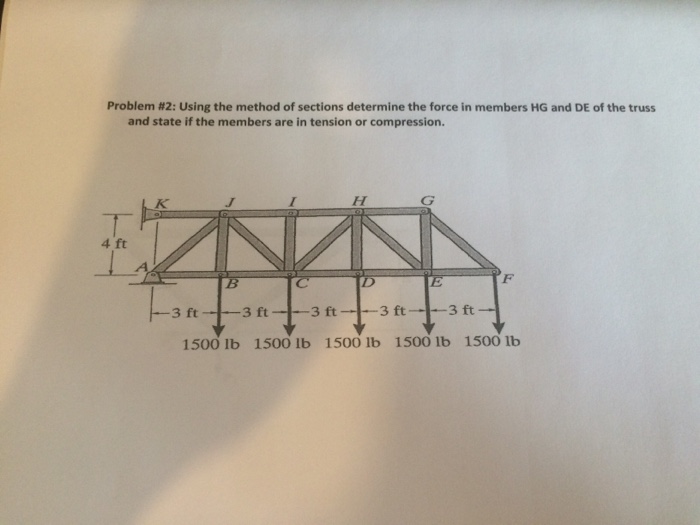 Problem #2: Using the method of sections determine the force in members HG and DE of the truss and state if the members are in tension or compression.

K
J
I
H
G
4 ft
A
B
C
D
E
F
3 ft
3 ft
3 ft
3 ft
3 ft
1500 lb
1500 lb
1500 lb
1500 lb
1500 lb